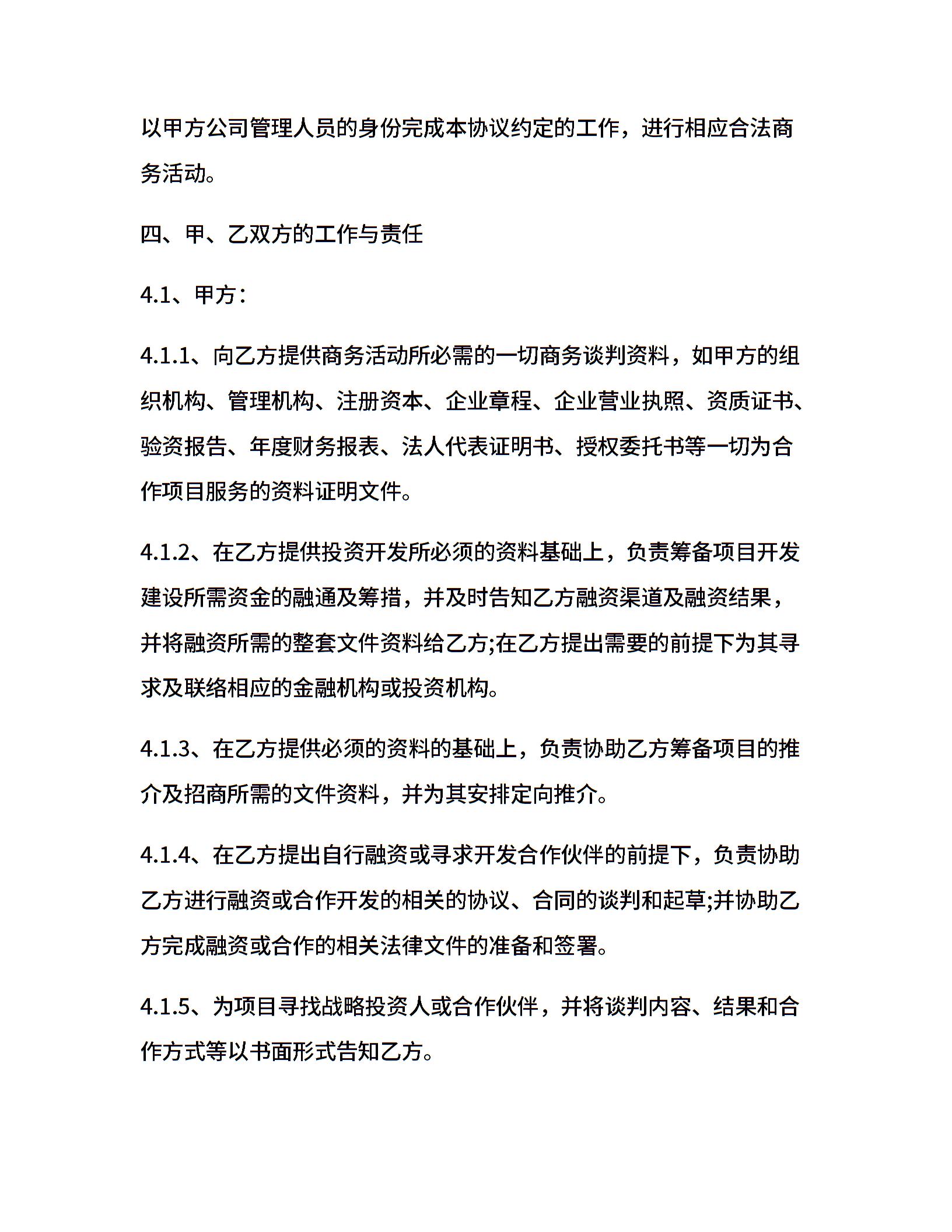 以甲方公司管理人员的身份完成本协议约定的工作，进行相应合法商务活动。

四、甲、乙双方的工作与责任

4.1、甲方：

4.1.1、向乙方提供商务活动所必需的一切商务谈判资料，如甲方的组织机构、管理机构、注册资本、企业章程、企业营业执照、资质证书、验资报告、年度财务报表、法人代表证明书、授权委托书等一切为合作项目服务的资料证明文件。

4.1.2、在乙方提供投资开发所必须的资料基础上，负责筹备项目开发建设所需资金的融通及筹措，并及时告知乙方融资渠道及融资结果，并将融资所需的整套文件资料给乙方;在乙方提出需要的前提下为其寻求及联络相应的金融机构或投资机构。

4.1.3、在乙方提供必须的资料的基础上，负责协助乙方筹备项目的推介及招商所需的文件资料，并为其安排定向推介。

4.1.4、在乙方提出自行融资或寻求开发合作伙伴的前提下，负责协助乙方进行融资或合作开发的相关的协议、合同的谈判和起草;并协助乙方完成融资或合作的相关法律文件的准备和签署。

4.1.5、为项目寻找战略投资人或合作伙伴，并将谈判内容、结果和合作方式等以书面形式告知乙方。